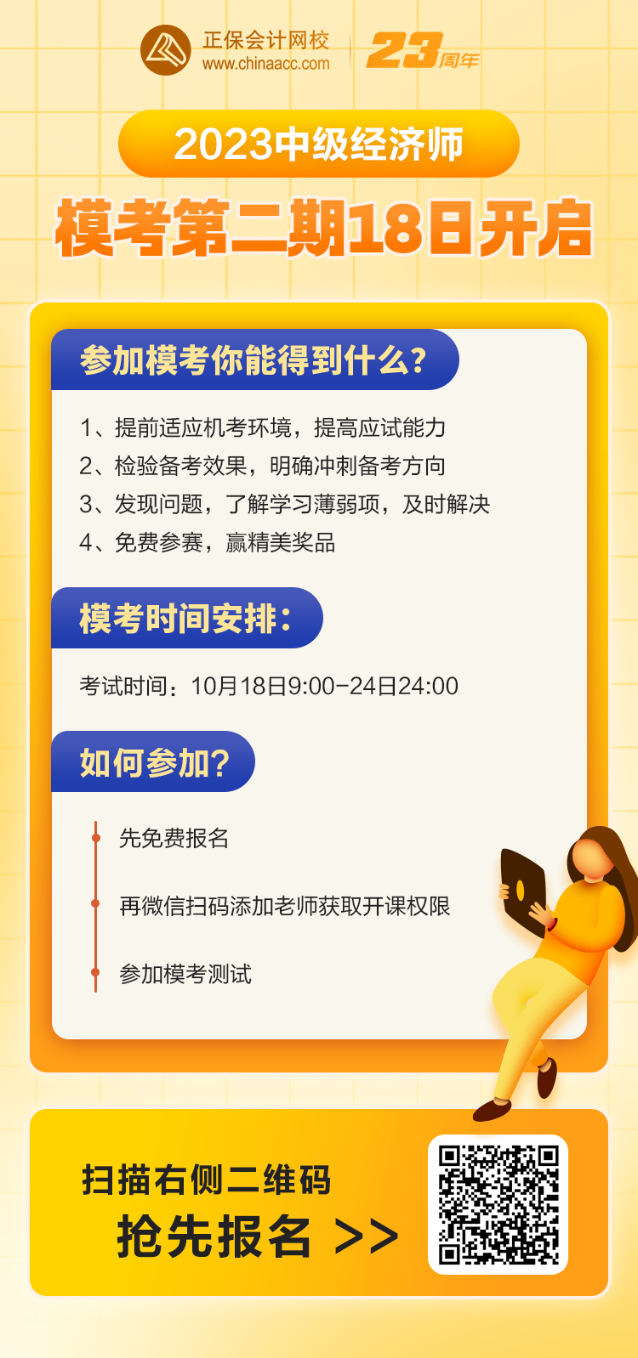 正保会计网校
www.chinaacc.com

23周年

2023中级经济师

模考第二期18日开启

参加模考你能得到什么？

1、提前适应机考环境，提高应试能力
2、检验备考效果，明确冲刺备考方向
3、发现问题，了解学习薄弱项，及时解决
4、免费参赛，赢精美奖品

模考时间安排：

考试时间：10月18日9:00-24日24:00

如何参加？

先免费报名

再微信扫码添加老师获取开课权限

参加模考测试

扫描右侧二维码
抢先报名 >>